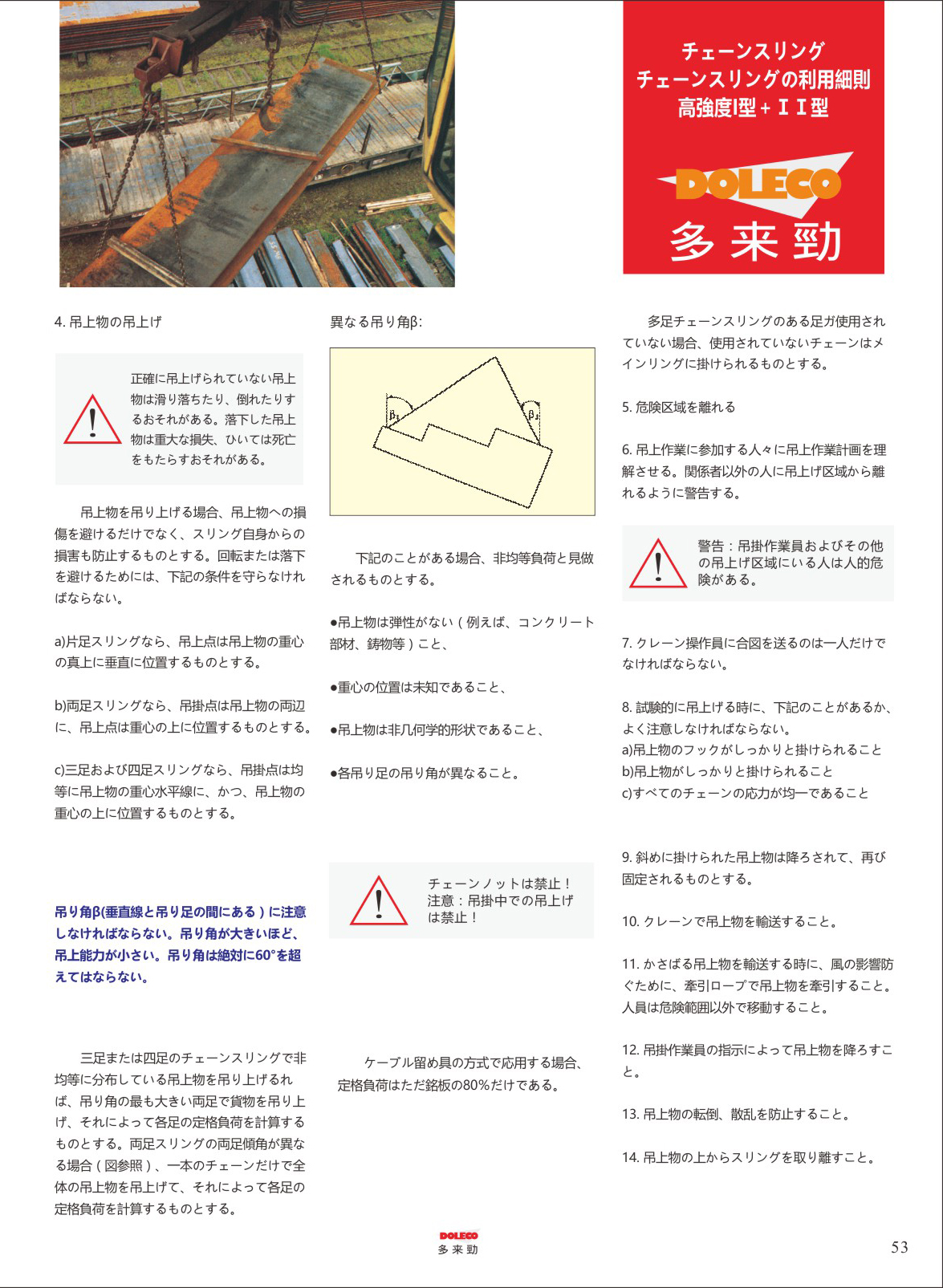 チェーンスリング
チェーンスリングの利用細則
高強度I型＋ＩＩ型

DOLECO
多来勁

4. 吊上物の吊上げ

正確に吊上げられていない吊上物は滑り落ちたり、倒れたりするおそれがある。落下した吊上物は重大な損失、ひいては死亡をもたらすおそれがある。

吊上物を吊り上げる場合、吊上物への損傷を避けるだけでなく、スリング自身からの損害も防止するものとする。回転または落下を避けるためには、下記の条件を守らなければならない。

a)片足スリングなら、吊上点は吊上物の重心の真上に垂直に位置するものとする。

b)両足スリングなら、吊掛点は吊上物の両辺に、吊上点は重心の上に位置するものとする。

c)三足および四足スリングなら、吊掛点は均等に吊上物の重心水平線に、かつ、吊上物の重心の上に位置するものとする。

吊り角β(垂直線と吊り足の間にある）に注意しなければならない。吊り角が大きいほど、吊上能力が小さい。吊り角は絶対に60°を超えてはならない。

三足または四足のチェーンスリングで非均等に分布している吊上物を吊り上げるれば、吊り角の最も大きい両足で貨物を吊り上げ、それによって各足の定格負荷を計算するものとする。両足スリングの両足傾角が異なる場合（図参照）、一本のチェーンだけで全体の吊上物を吊上げて、それによって各足の定格負荷を計算するものとする。

異なる吊り角β:

$\beta_1$ $\beta_2$

下記のことがある場合、非均等負荷と見做されるものとする。

●吊上物は弾性がない（例えば、コンクリート部材、鋳物等）こと、

●重心の位置は未知であること、

●吊上物は非几何学的形状であること、

●各吊り足の吊り角が異なること。

チェーンノットは禁止！
注意：吊掛中での吊上げは禁止！

ケーブル留め具の方式で応用する場合、定格負荷はただ銘板の80%だけである。

多足チェーンスリングのある足ガ使用されていない場合、使用されていないチェーンはメインリングに掛けられるものとする。

5. 危険区域を離れる

6. 吊上作業に参加する人々に吊上作業計画を理解させる。関係者以外の人に吊上げ区域から離れるように警告する。

警告：吊掛作業員およびその他の吊上げ区域にいる人は人的危険がある。

7. クレーン操作員に合図を送るのは一人だけでなければならない。

8. 試験的に吊上げる時に、下記のことがあるか、よく注意しなければならない。
a)吊上物のフックがしっかりと掛けられること
b)吊上物がしっかりと掛けられること
c)すべてのチェーンの応力が均一であること

9. 斜めに掛けられた吊上物は降ろされて、再び固定されるものとする。

10. クレーンで吊上物を輸送すること。

11. かさばる吊上物を輸送する時に、風の影響防ぐために、牽引ロープで吊上物を牽引すること。人員は危険範囲以外で移動すること。

12. 吊掛作業員の指示によって吊上物を降ろすこと。

13. 吊上物の転倒、散乱を防止すること。

14. 吊上物の上からスリングを取り離すこと。

DOLECO
多来勁

53